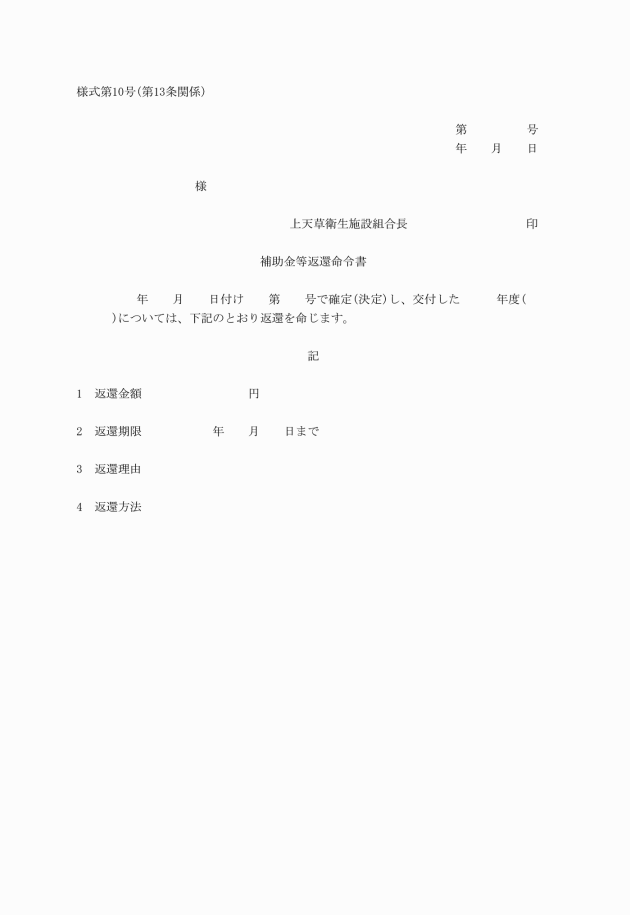 様式第10号(第13条関係)

第　　　　号
年　　月　　日

様

上天草衛生施設組合長　　　　　　　　印

補助金等返還命令書

年　　月　　日付け　　第　　号で確定(決定)し、交付した　　　年度(　　　)については、下記のとおり返還を命じます。

記

1　返還金額　　　　　　　　円

2　返還期限　　　　　年　　月　　日まで

3　返還理由

4　返還方法